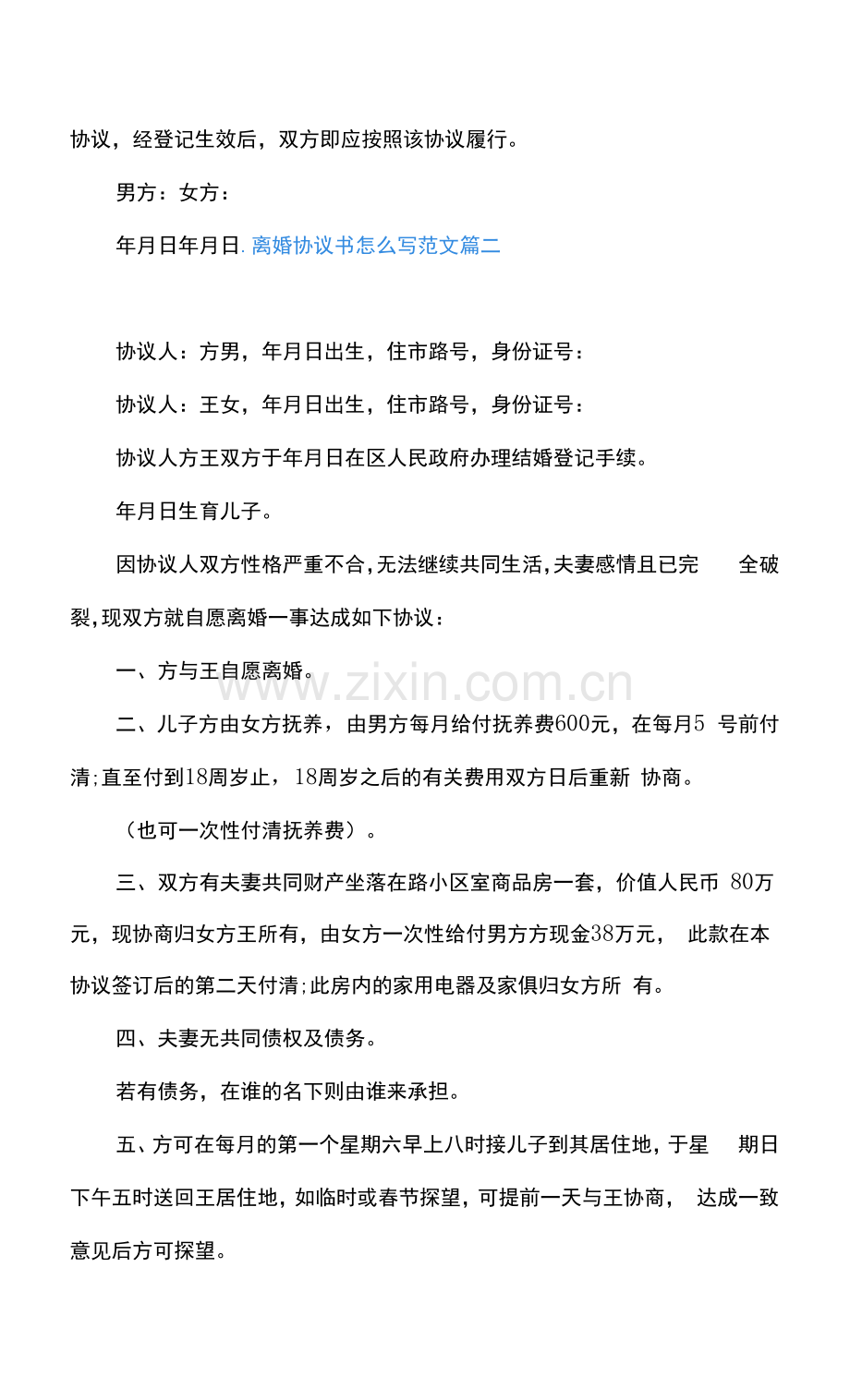 协议，经登记生效后，双方即应按照该协议履行。

男方：女方：

年月日年月日.离婚协议书怎么写范文篇二

协议人：方男，年月日出生，住市路号，身份证号：

协议人：王女，年月日出生，住市路号，身份证号：

协议人方王双方于年月日在区人民政府办理结婚登记手续。

年月日生育儿子。

因协议人双方性格严重不合,无法继续共同生活,夫妻感情且已完全破裂,现双方就自愿离婚一事达成如下协议：

一、方与王自愿离婚。

二、儿子方由女方抚养，由男方每月给付抚养费600元，在每月5号前付清;直至付到18周岁止，18周岁之后的有关费用双方日后重新协商。

（也可一次性付清抚养费）。

三、双方有夫妻共同财产坐落在路小区室商品房一套，价值人民币80万元，现协商归女方王所有，由女方一次性给付男方方现金38万元，此款在本协议签订后的第二天付清;此房内的家用电器及家俱归女方所有。

四、夫妻无共同债权及债务。

若有债务，在谁的名下则由谁来承担。

五、方可在每月的第一个星期六早上八时接儿子到其居住地，于星期日下午五时送回王居住地，如临时或春节探望，可提前一天与王协商，达成一致意见后方可探望。

www.zixin.com.cn